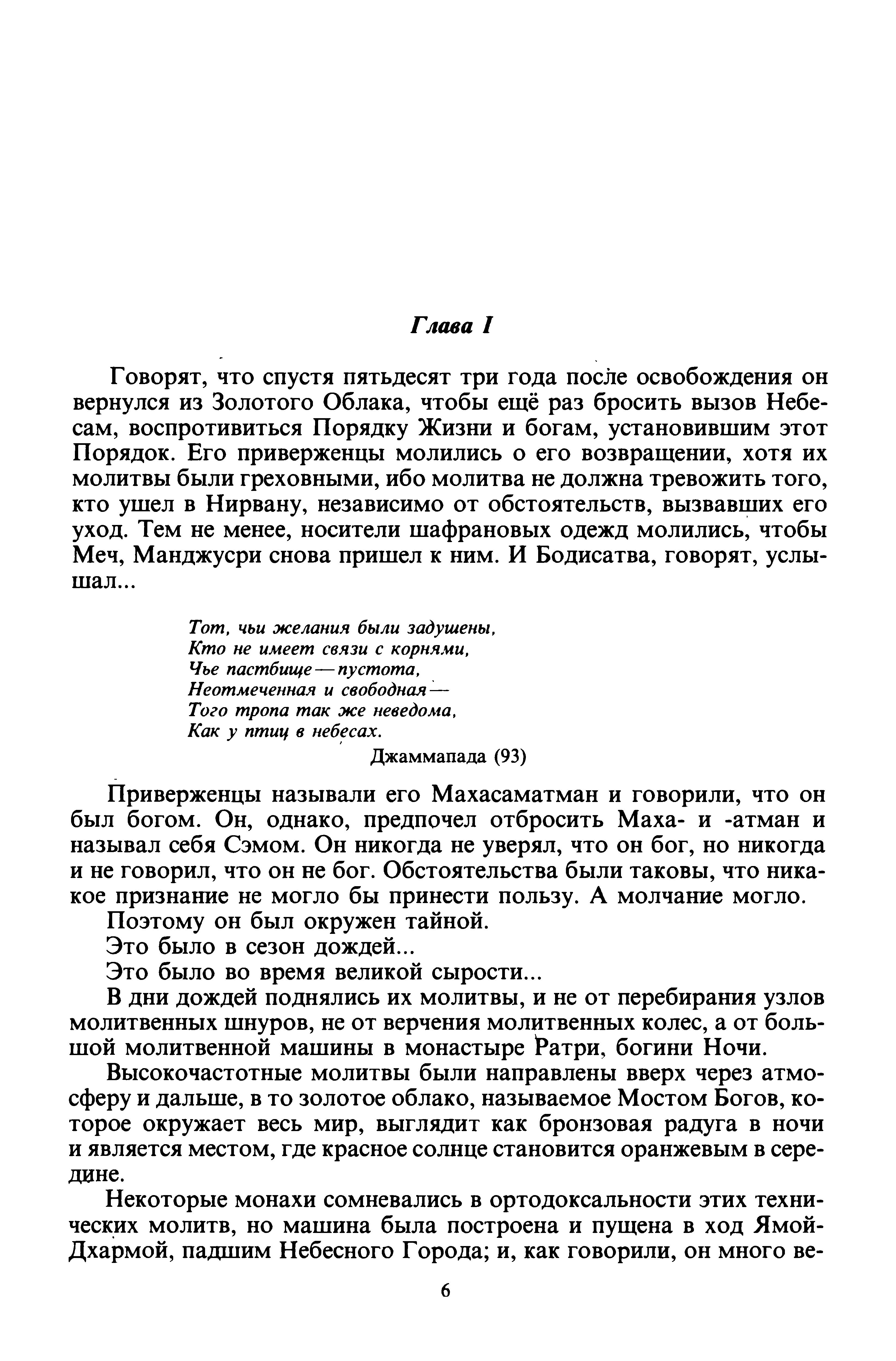 Глава I

Говорят, что спустя пятьдесят три года после освобождения он вернулся из Золотого Облака, чтобы ещё раз бросить вызов Небесам, воспротивиться Порядку Жизни и богам, установившим этот Порядок. Его приверженцы молились о его возвращении, хотя их молитвы были греховными, ибо молитва не должна тревожить того, кто ушел в Нирвану, независимо от обстоятельств, вызвавших его уход. Тем не менее, носители шафрановых одежд молились, чтобы Меч, Манджусри снова пришел к ним. И Бодисатва, говорят, услышал...

Тот, чьи желания были задушены,
Кто не имеет связи с корнями,
Чье пастбище — пустота,
Неотмеченная и свободная —
Того тропа так же неведома,
Как у птиц в небесах.
Джаммапада (93)

Приверженцы называли его Махасаматман и говорили, что он был богом. Он, однако, предпочел отбросить Маха- и -атман и называл себя Сэмом. Он никогда не уверял, что он бог, но никогда и не говорил, что он не бог. Обстоятельства были таковы, что никакое признание не могло бы принести пользу. А молчание могло.

Поэтому он был окружен тайной.

Это было в сезон дождей...

Это было во время великой сырости...

В дни дождей поднялись их молитвы, и не от перебирания узлов молитвенных шнуров, не от верчения молитвенных колес, а от большой молитвенной машины в монастыре Ратри, богини Ночи.

Высокочастотные молитвы были направлены вверх через атмосферу и дальше, в то золотое облако, называемое Мостом Богов, которое окружает весь мир, выглядит как бронзовая радуга в ночи и является местом, где красное солнце становится оранжевым в середине.

Некоторые монахи сомневались в ортодоксальности этих технических молитв, но машина была построена и пущена в ход Ямой-Дхармой, падшим Небесного Города; и, как говорили, он много ве-

6